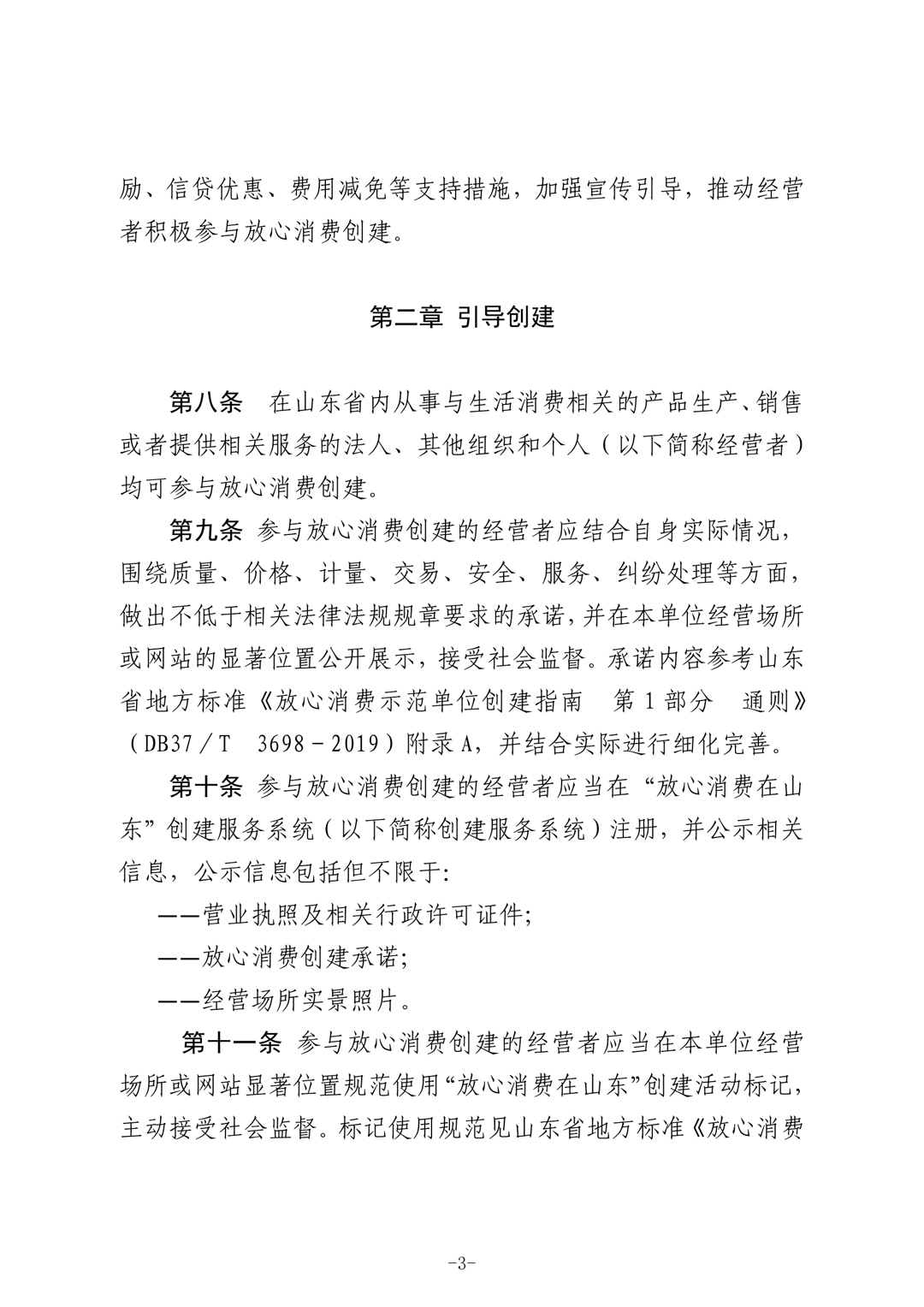 励、信贷优惠、费用减免等支持措施，加强宣传引导，推动经营者积极参与放心消费创建。

第二章 引导创建

第八条　在山东省内从事与生活消费相关的产品生产、销售或者提供相关服务的法人、其他组织和个人（以下简称经营者）均可参与放心消费创建。

第九条 参与放心消费创建的经营者应结合自身实际情况，围绕质量、价格、计量、交易、安全、服务、纠纷处理等方面，做出不低于相关法律法规规章要求的承诺，并在本单位经营场所或网站的显著位置公开展示，接受社会监督。承诺内容参考山东省地方标准《放心消费示范单位创建指南　第1部分　通则》（DB37／T　3698－2019）附录A，并结合实际进行细化完善。

第十条 参与放心消费创建的经营者应当在“放心消费在山东”创建服务系统（以下简称创建服务系统）注册，并公示相关信息，公示信息包括但不限于:

——营业执照及相关行政许可证件;

——放心消费创建承诺;

——经营场所实景照片。

第十一条 参与放心消费创建的经营者应当在本单位经营场所或网站显著位置规范使用“放心消费在山东”创建活动标记，主动接受社会监督。标记使用规范见山东省地方标准《放心消费

-3-